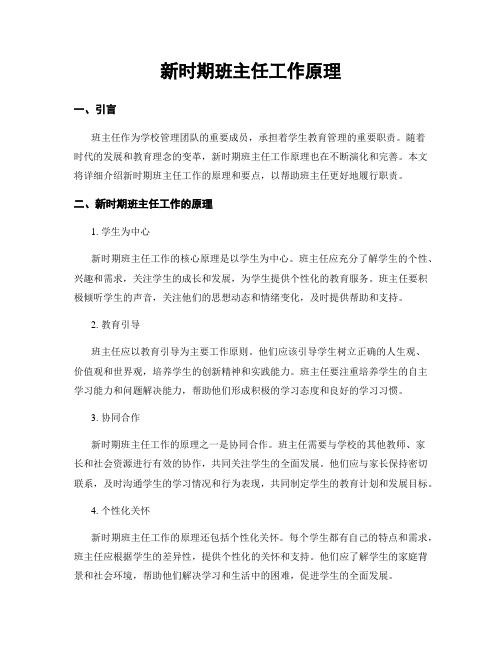 新时期班主任工作原理

一、引言

班主任作为学校管理团队的重要成员，承担着学生教育管理的重要职责。随着时代的发展和教育理念的变革，新时期班主任工作原理也在不断演化和完善。本文将详细介绍新时期班主任工作的原理和要点，以帮助班主任更好地履行职责。

二、新时期班主任工作的原理

1. 学生为中心

新时期班主任工作的核心原理是以学生为中心。班主任应充分了解学生的个性、兴趣和需求，关注学生的成长和发展，为学生提供个性化的教育服务。班主任要积极倾听学生的声音，关注他们的思想动态和情绪变化，及时提供帮助和支持。

2. 教育引导

班主任应以教育引导为主要工作原则。他们应该引导学生树立正确的人生观、价值观和世界观，培养学生的创新精神和实践能力。班主任要注重培养学生的自主学习能力和问题解决能力，帮助他们形成积极的学习态度和良好的学习习惯。

3. 协同合作

新时期班主任工作的原理之一是协同合作。班主任需要与学校的其他教师、家长和社会资源进行有效的协作，共同关注学生的全面发展。他们应与家长保持密切联系，及时沟通学生的学习情况和行为表现，共同制定学生的教育计划和发展目标。

4. 个性化关怀

新时期班主任工作的原理还包括个性化关怀。每个学生都有自己的特点和需求，班主任应根据学生的差异性，提供个性化的关怀和支持。他们应了解学生的家庭背景和社会环境，帮助他们解决学习和生活中的困难，促进学生的全面发展。